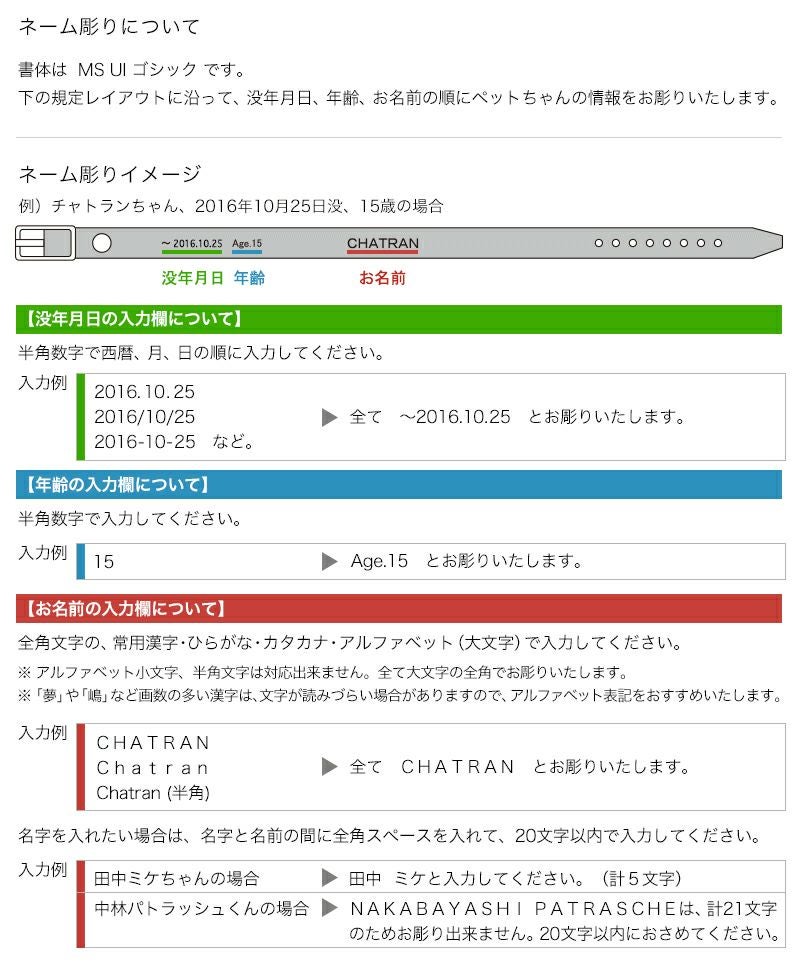 ネーム彫りについて

書体は MS UI ゴシック です。
下の規定レイアウトに沿って、没年月日、年齢、お名前の順にペットちゃんの情報をお彫りいたします。

ネーム彫りイメージ

例）チャトランちゃん、2016年10月25日没、15歳の場合

~2016.10.25 Age.15 CHATRAN

没年月日 年齢 お名前

【没年月日の入力欄について】

半角数字で西暦、月、日の順に入力してください。

入力例
2016.10.25
2016/10/25
2016-10-25 など。
▶ 全て ~2016.10.25 とお彫りいたします。

【年齢の入力欄について】

半角数字で入力してください。

入力例
15
▶ Age.15 とお彫りいたします。

【お名前の入力欄について】

全角文字の、常用漢字・ひらがな・カタカナ・アルファベット（大文字）で入力してください。
※ アルファベット小文字、半角文字は対応出来ません。全て大文字の全角でお彫りいたします。
※「夢」や「嶋」など画数の多い漢字は、文字が読みづらい場合がありますので、アルファベット表記をおすすめいたします。

入力例
CHATRAN
Chatran
Chatran (半角)
▶ 全て CHATRAN とお彫りいたします。

名字を入れたい場合は、名字と名前の間に全角スペースを入れて、20文字以内で入力してください。

入力例
田中ミケちゃんの場合 ▶ 田中 ミケと入力してください。（計５文字）
中林パトラッシュくんの場合 ▶ NAKABAYASHI PATRASCHEは、計21文字のためお彫り出来ません。20文字以内におさめてください。